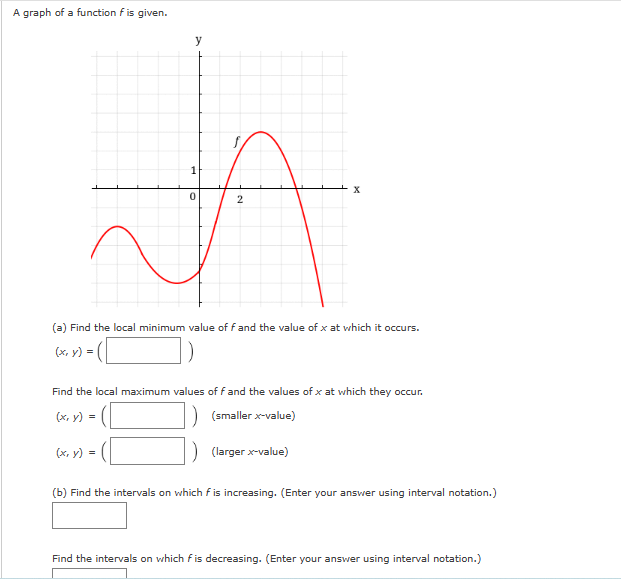 A graph of a function $f$ is given.

y

$f$

1

0

2

x

(a) Find the local minimum value of $f$ and the value of $x$ at which it occurs.

$(x, y) = ($ $)$

Find the local maximum values of $f$ and the values of $x$ at which they occur.

$(x, y) = ($ $)$ (smaller $x$-value)

$(x, y) = ($ $)$ (larger $x$-value)

(b) Find the intervals on which $f$ is increasing. (Enter your answer using interval notation.)

Find the intervals on which $f$ is decreasing. (Enter your answer using interval notation.)